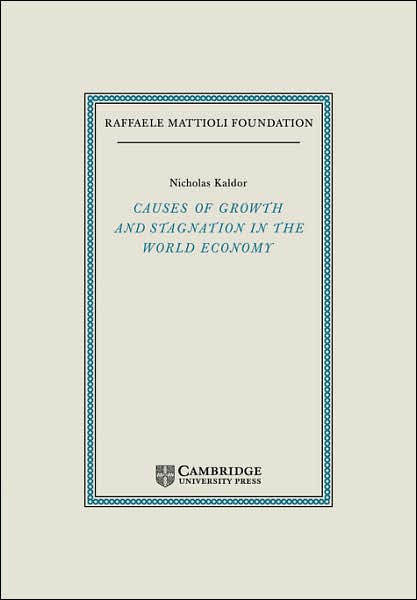 RAFFAELE MATTIOLI FOUNDATION

Nicholas Kaldor

CAUSES OF GROWTH AND STAGNATION IN THE WORLD ECONOMY

CAMBRIDGE
UNIVERSITY PRESS